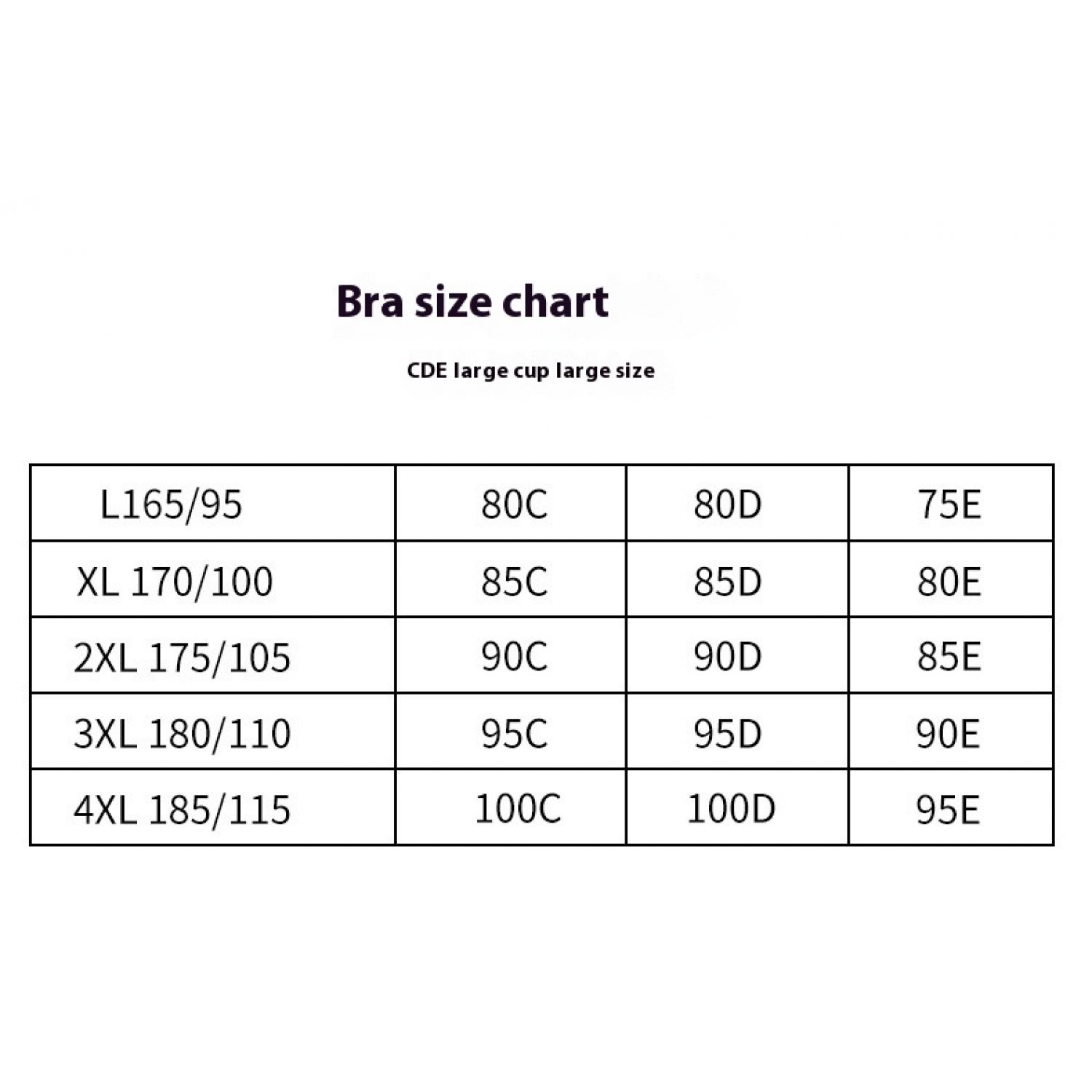 Bra size chart

CDE large cup large size

| L165/95 | 80C | 80D | 75E |
|---|---|---|---|
| XL 170/100 | 85C | 85D | 80E |
| 2XL 175/105 | 90C | 90D | 85E |
| 3XL 180/110 | 95C | 95D | 90E |
| 4XL 185/115 | 100C | 100D | 95E |